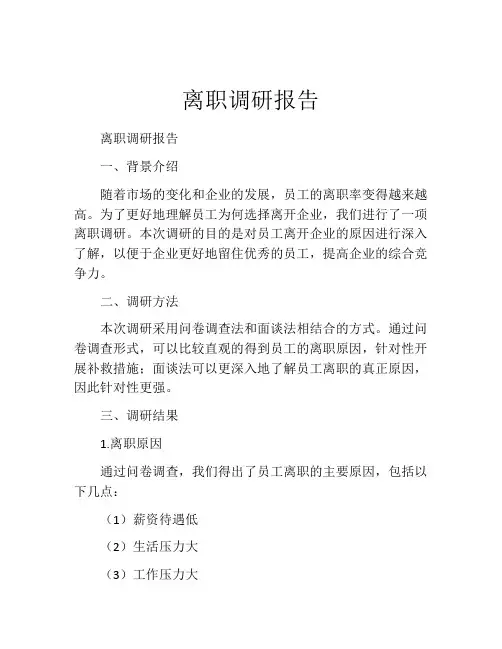 离职调研报告

离职调研报告

一、背景介绍

随着市场的变化和企业的发展，员工的离职率变得越来越高。为了更好地理解员工为何选择离开企业，我们进行了一项离职调研。本次调研的目的是对员工离开企业的原因进行深入了解，以便于企业更好地留住优秀的员工，提高企业的综合竞争力。

二、调研方法

本次调研采用问卷调查法和面谈法相结合的方式。通过问卷调查形式，可以比较直观的得到员工的离职原因，针对性开展补救措施；面谈法可以更深入地了解员工离职的真正原因，因此针对性更强。

三、调研结果

1.离职原因

通过问卷调查，我们得出了员工离职的主要原因，包括以下几点：

（1）薪资待遇低

（2）生活压力大

（3）工作压力大